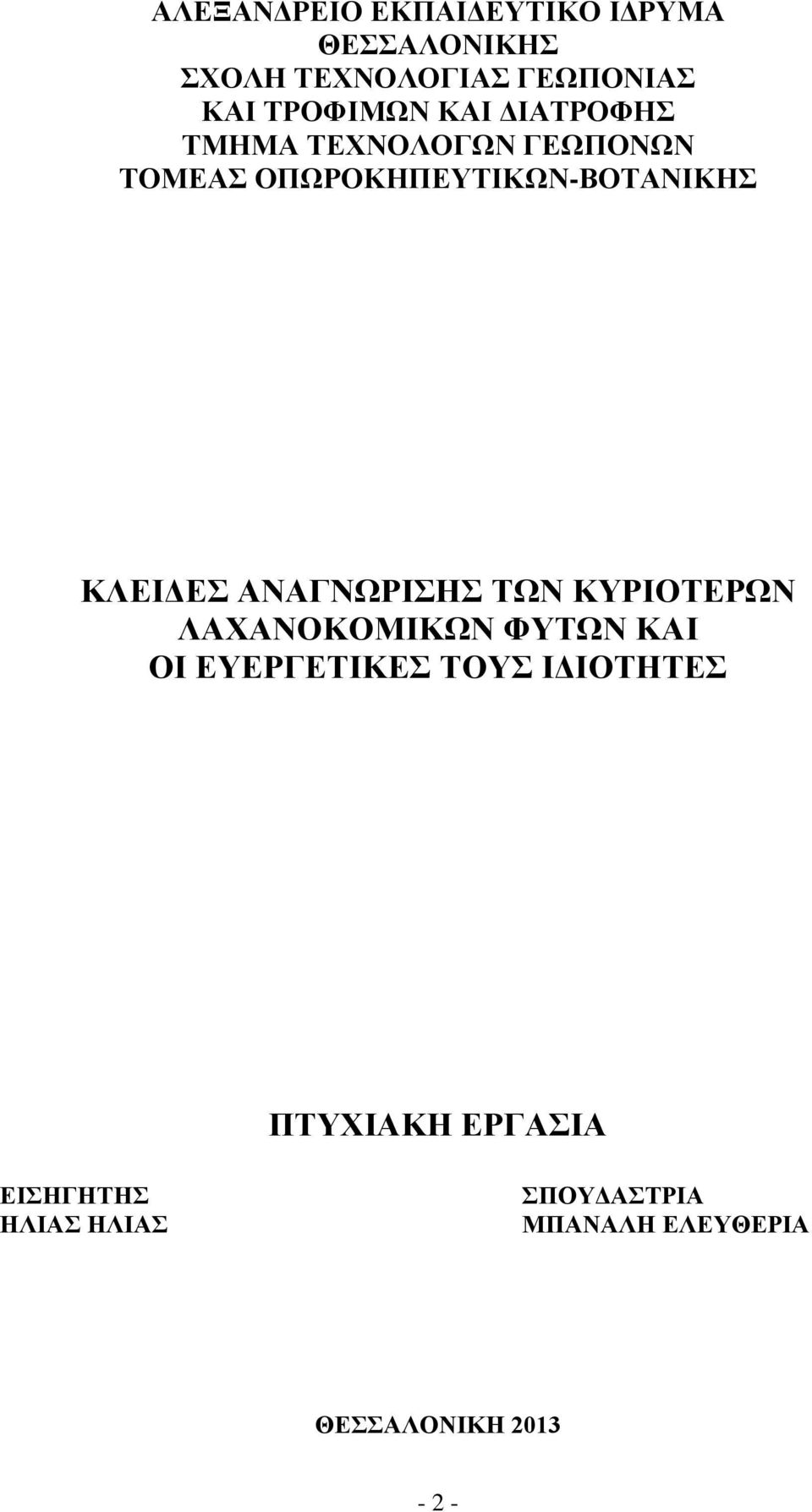 ΑΛΕΞΑΝΔΡΕΙΟ ΕΚΠΑΙΔΕΥΤΙΚΟ ΙΔΡΥΜΑ
ΘΕΣΣΑΛΟΝΙΚΗΣ
ΣΧΟΛΗ ΤΕΧΝΟΛΟΓΙΑΣ ΓΕΩΠΟΝΙΑΣ
ΚΑΙ ΤΡΟΦΙΜΩΝ ΚΑΙ ΔΙΑΤΡΟΦΗΣ
ΤΜΗΜΑ ΤΕΧΝΟΛΟΓΩΝ ΓΕΩΠΟΝΩΝ
ΤΟΜΕΑΣ ΟΠΩΡΟΚΗΠΕΥΤΙΚΩΝ-ΒΟΤΑΝΙΚΗΣ

ΚΛΕΙΔΕΣ ΑΝΑΓΝΩΡΙΣΗΣ ΤΩΝ ΚΥΡΙΟΤΕΡΩΝ
ΛΑΧΑΝΟΚΟΜΙΚΩΝ ΦΥΤΩΝ ΚΑΙ
ΟΙ ΕΥΕΡΓΕΤΙΚΕΣ ΤΟΥΣ ΙΔΙΟΤΗΤΕΣ

ΠΤΥΧΙΑΚΗ ΕΡΓΑΣΙΑ

ΕΙΣΗΓΗΤΗΣ
ΗΛΙΑΣ ΗΛΙΑΣ

ΣΠΟΥΔΑΣΤΡΙΑ
ΜΠΑΝΑΛΗ ΕΛΕΥΘΕΡΙΑ

ΘΕΣΣΑΛΟΝΙΚΗ 2013

- 2 -